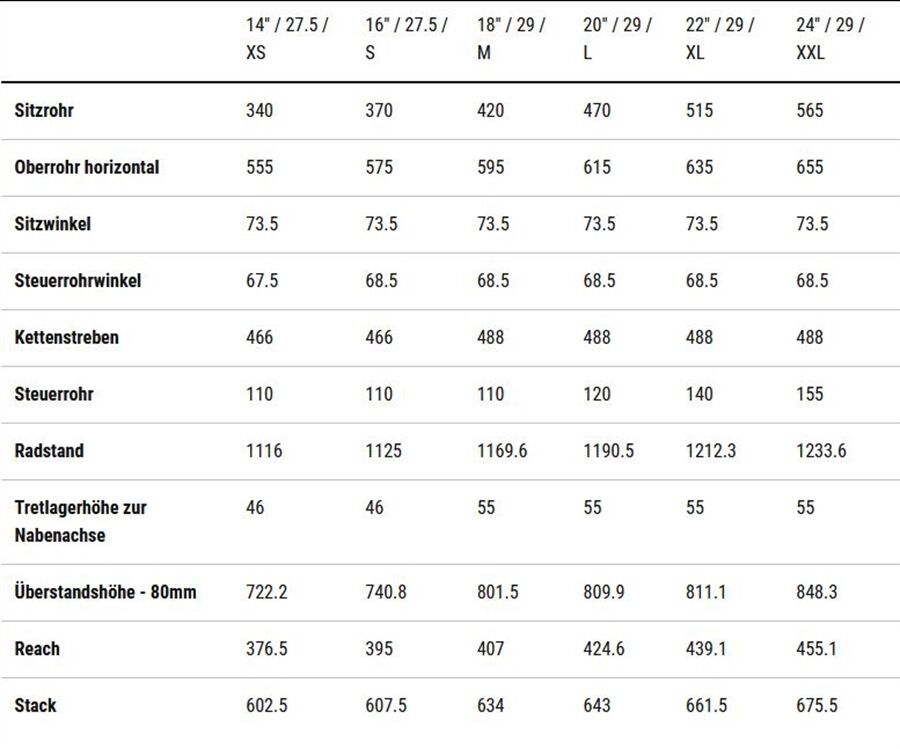 | | 14" / 27.5 / XS | 16" / 27.5 / S | 18" / 29 / M | 20" / 29 / L | 22" / 29 / XL | 24" / 29 / XXL |
|---|---|---|---|---|---|---|
| Sitzrohr | 340 | 370 | 420 | 470 | 515 | 565 |
| Oberrohr horizontal | 555 | 575 | 595 | 615 | 635 | 655 |
| Sitzwinkel | 73.5 | 73.5 | 73.5 | 73.5 | 73.5 | 73.5 |
| Steuerrohrwinkel | 67.5 | 68.5 | 68.5 | 68.5 | 68.5 | 68.5 |
| Kettenstreben | 466 | 466 | 488 | 488 | 488 | 488 |
| Steuerrohr | 110 | 110 | 110 | 120 | 140 | 155 |
| Radstand | 1116 | 1125 | 1169.6 | 1190.5 | 1212.3 | 1233.6 |
| Tretlagerhöhe zur Nabenachse | 46 | 46 | 55 | 55 | 55 | 55 |
| Überstandshöhe - 80mm | 722.2 | 740.8 | 801.5 | 809.9 | 811.1 | 848.3 |
| Reach | 376.5 | 395 | 407 | 424.6 | 439.1 | 455.1 |
| Stack | 602.5 | 607.5 | 634 | 643 | 661.5 | 675.5 |